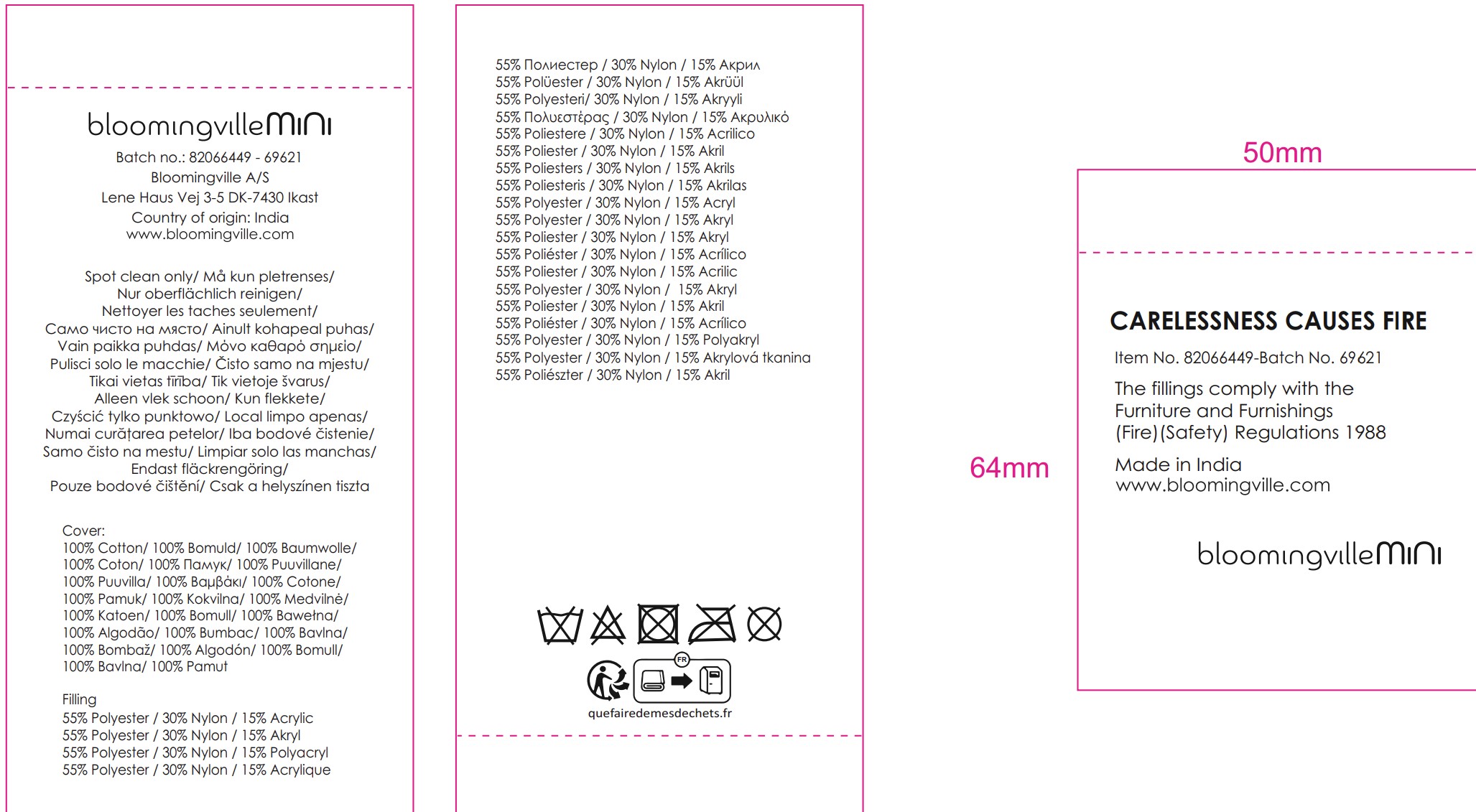 bloomingvilleMINI
Batch no.: 82066449 - 69621
Bloomingville A/S
Lene Haus Vej 3-5 DK-7430 Ikast
Country of origin: India
www.bloomingville.com

Spot clean only/ Må kun pletrenses/
Nur oberflächlich reinigen/
Nettoyer les taches seulement/
Само чисто на място/ Ainult kohapeal puhas/
Vain paikka puhdas/ Μόνο καθαρό σημείο/
Pulisci solo le macchie/ Čisto samo na mjestu/
Tikai vietas tīrība/ Tik vietoje švarus/
Alleen vlek schoon/ Kun flekkete/
Czyścić tylko punktowo/ Local limpo apenas/
Numai curățarea petelor/ Iba bodové čistenie/
Samo čisto na mestu/ Limpiar solo las manchas/
Endast fläckrengöring/
Pouze bodové čištění/ Csak a helyszínen tiszta

Cover:
100% Cotton/ 100% Bomuld/ 100% Baumwolle/
100% Coton/ 100% Памук/ 100% Puuvillane/
100% Puuvilla/ 100% Βαμβάκι/ 100% Cotone/
100% Pamuk/ 100% Kokvilna/ 100% Medvilnė/
100% Katoen/ 100% Bomull/ 100% Bawełna/
100% Algodão/ 100% Bumbac/ 100% Bavlna/
100% Bombaž/ 100% Algodón/ 100% Bomull/
100% Bavlna/ 100% Pamut

Filling
55% Polyester / 30% Nylon / 15% Acrylic
55% Polyester / 30% Nylon / 15% Akryl
55% Polyester / 30% Nylon / 15% Polyacryl
55% Polyester / 30% Nylon / 15% Acrylique

55% Полиестер / 30% Nylon / 15% Акрил
55% Polüester / 30% Nylon / 15% Akrüül
55% Polyesteri/ 30% Nylon / 15% Akryyli
55% Πολυεστέρας / 30% Nylon / 15% Ακρυλικό
55% Poliestere / 30% Nylon / 15% Acrilico
55% Poliester / 30% Nylon / 15% Akril
55% Poliesters / 30% Nylon / 15% Akrils
55% Poliesteris / 30% Nylon / 15% Akrilas
55% Polyester / 30% Nylon / 15% Acryl
55% Polyester / 30% Nylon / 15% Akryl
55% Poliester / 30% Nylon / 15% Akryl
55% Poliéster / 30% Nylon / 15% Acrílico
55% Poliester / 30% Nylon / 15% Acrilic
55% Polyester / 30% Nylon / 15% Akryl
55% Poliester / 30% Nylon / 15% Akril
55% Poliéster / 30% Nylon / 15% Acrílico
55% Polyester / 30% Nylon / 15% Polyakryl
55% Polyester / 30% Nylon / 15% Akrylová tkanina
55% Poliészter / 30% Nylon / 15% Akril

FR
quefairedemesdechets.fr

50mm

64mm

CARELESSNESS CAUSES FIRE
Item No. 82066449-Batch No. 69621
The fillings comply with the Furniture and Furnishings (Fire)(Safety) Regulations 1988
Made in India
www.bloomingville.com

bloomingvilleMINI